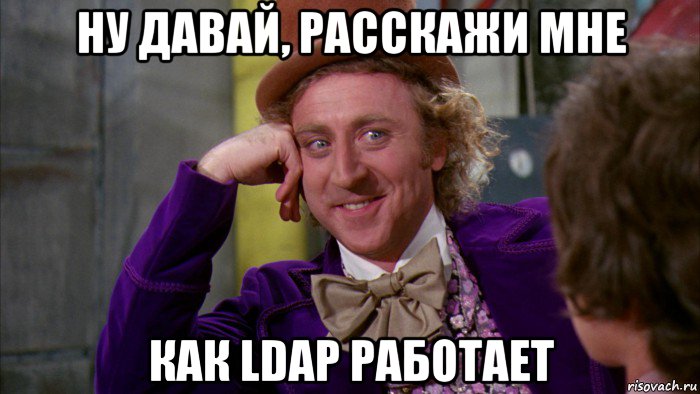 НУ ДАВАЙ, РАССКАЖИ МНЕ

КАК LDAP РАБОТАЕТ

risovach.ru